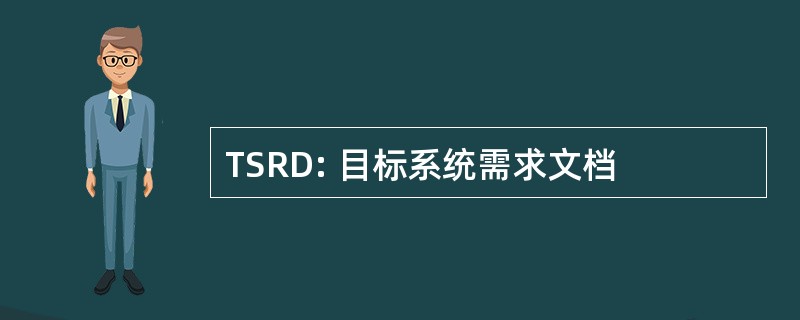 TSRD: 目标系统需求文档